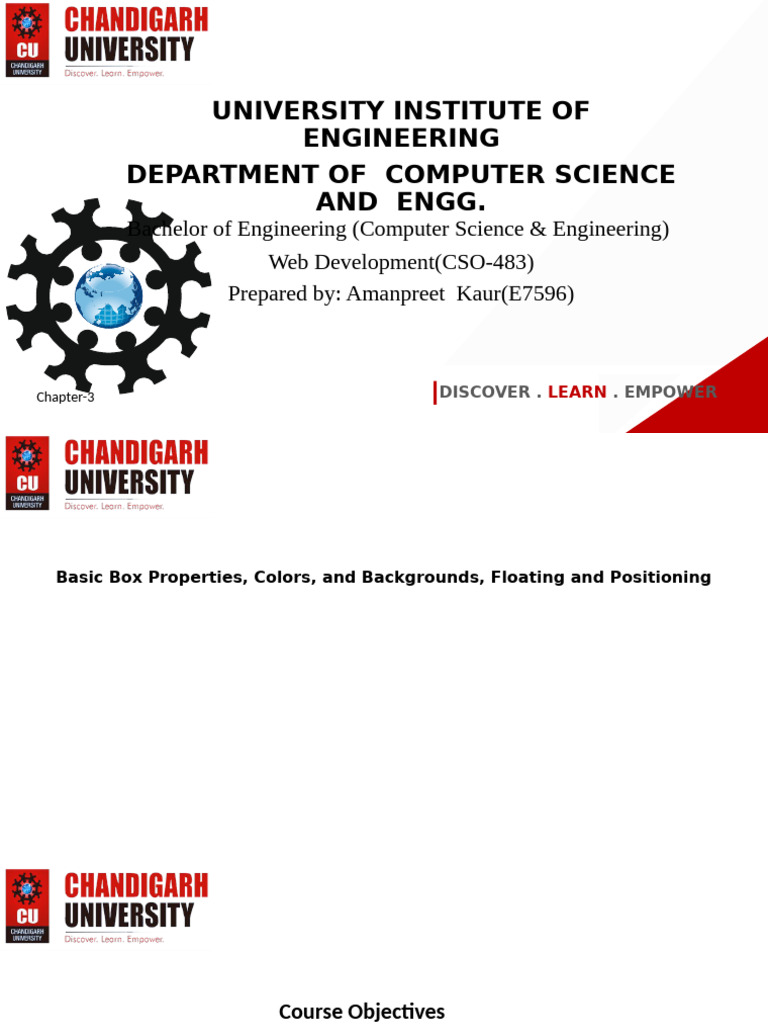 CU CHANDIGARH UNIVERSITY
CHANDIGARH UNIVERSITY
Discover. Learn. Empower.

UNIVERSITY INSTITUTE OF ENGINEERING

DEPARTMENT OF COMPUTER SCIENCE AND ENGG.

Bachelor of Engineering (Computer Science & Engineering)

Web Development(CSO-483)

Prepared by: Amanpreet Kaur(E7596)

Chapter-3

DISCOVER . LEARN . EMPOWER

CU CHANDIGARH UNIVERSITY
CHANDIGARH UNIVERSITY
Discover. Learn. Empower.

Basic Box Properties, Colors, and Backgrounds, Floating and Positioning

CU CHANDIGARH UNIVERSITY
CHANDIGARH UNIVERSITY
Discover. Learn. Empower.

Course Objectives